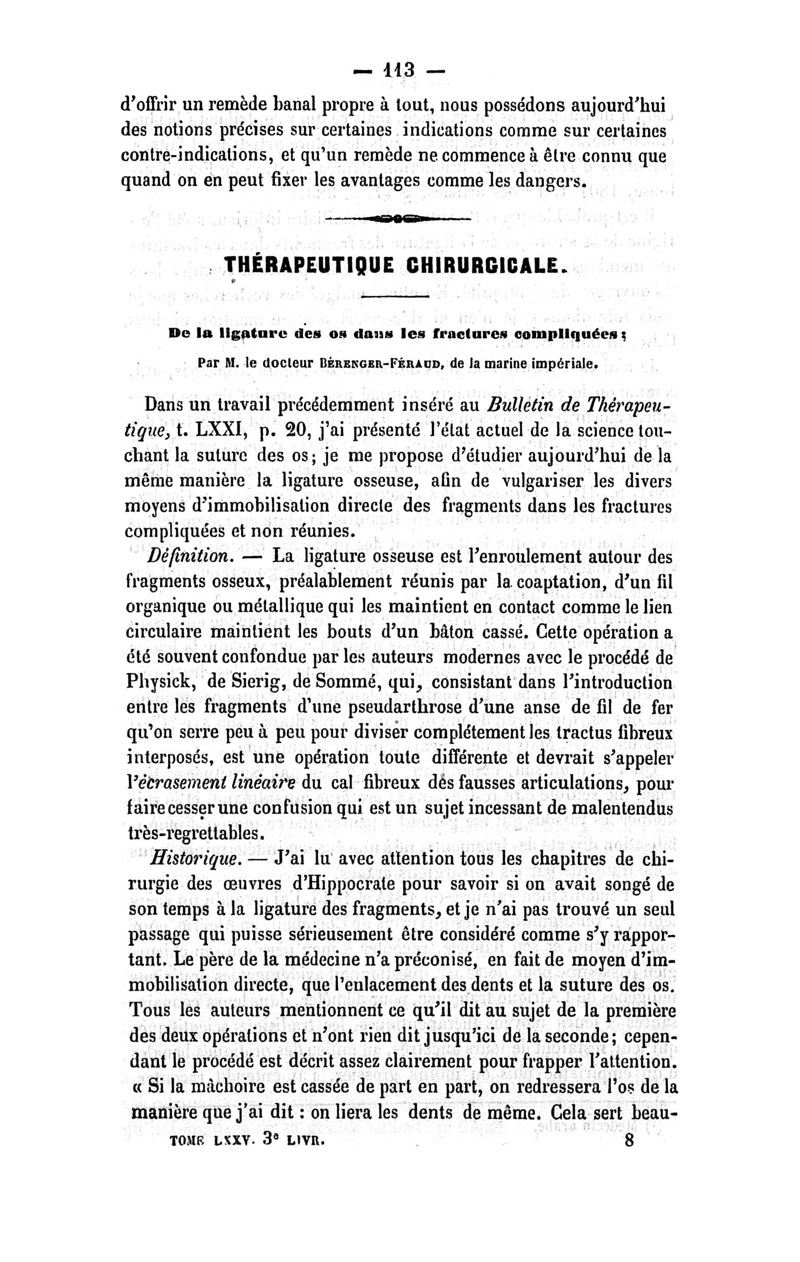 — 113 —

d'offrir un remède banal propre à tout, nous possédons aujourd'hui des notions précises sur certaines indications comme sur certaines contre-indications, et qu'un remède ne commence à être connu que quand on en peut fixer les avantages comme les dangers.

THÉRAPEUTIQUE CHIRURGICALE.

De la ligature des os dans les fractures compliquées ;

Par M. le docteur Bérenger-Féraud, de la marine impériale.

Dans un travail précédemment inséré au Bulletin de Thérapeutique, t. LXXI, p. 20, j'ai présenté l'état actuel de la science touchant la suture des os ; je me propose d'étudier aujourd'hui de la même manière la ligature osseuse, afin de vulgariser les divers moyens d'immobilisation directe des fragments dans les fractures compliquées et non réunies.

Définition. — La ligature osseuse est l'enroulement autour des fragments osseux, préalablement réunis par la coaptation, d'un fil organique ou métallique qui les maintient en contact comme le lien circulaire maintient les bouts d'un bâton cassé. Cette opération a été souvent confondue par les auteurs modernes avec le procédé de Physick, de Sierig, de Sommé, qui, consistant dans l'introduction entre les fragments d'une pseudarthrose d'une anse de fil de fer qu'on serre peu à peu pour diviser complétement les tractus fibreux interposés, est une opération toute différente et devrait s'appeler l'écrasement linéaire du cal fibreux des fausses articulations, pour faire cesser une confusion qui est un sujet incessant de malentendus très-regrettables.

Historique. — J'ai lu avec attention tous les chapitres de chirurgie des œuvres d'Hippocrate pour savoir si on avait songé de son temps à la ligature des fragments, et je n'ai pas trouvé un seul passage qui puisse sérieusement être considéré comme s'y rapportant. Le père de la médecine n'a préconisé, en fait de moyen d'immobilisation directe, que l'enlacement des dents et la suture des os. Tous les auteurs mentionnent ce qu'il dit au sujet de la première des deux opérations et n'ont rien dit jusqu'ici de la seconde ; cependant le procédé est décrit assez clairement pour frapper l'attention. « Si la mâchoire est cassée de part en part, on redressera l'os de la manière que j'ai dit : on liera les dents de même. Cela sert beau-

TOME LXXV. 3e LIVR. 8